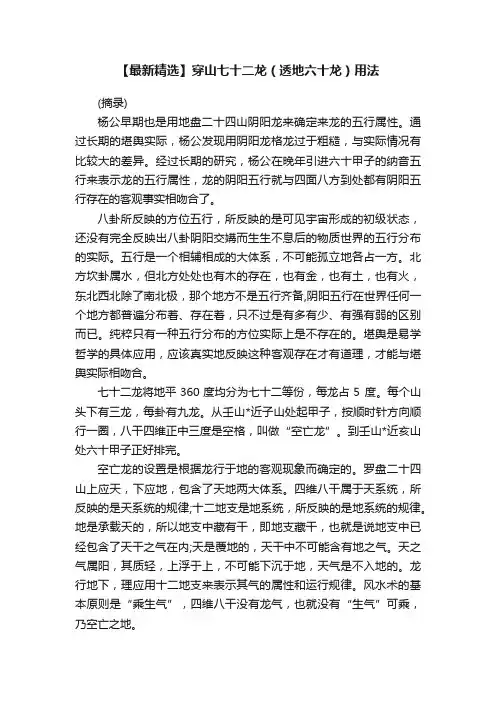 【最新精选】穿山七十二龙（透地六十龙）用法

(摘录)

杨公早期也是用地盘二十四山阴阳龙来确定来龙的五行属性。通过长期的堪舆实际，杨公发现用阴阳龙格龙过于粗糙，与实际情况有比较大的差异。经过长期的研究，杨公在晚年引进六十甲子的纳音五行来表示龙的五行属性，龙的阴阳五行就与四面八方到处都有阴阳五行存在的客观事实相吻合了。

八卦所反映的方位五行，所反映的是可见宇宙形成的初级状态，还没有完全反映出八卦阴阳交媾而生生不息后的物质世界的五行分布的实际。五行是一个相辅相成的大体系，不可能孤立地各占一方。北方坎卦属水，但北方处处也有木的存在，也有金，也有土，也有火，东北西北除了南北极，那个地方不是五行齐备,阴阳五行在世界任何一个地方都普遍分布着、存在着，只不过是有多有少、有强有弱的区别而已。纯粹只有一种五行分布的方位实际上是不存在的。堪舆是易学哲学的具体应用，应该真实地反映这种客观存在才有道理，才能与堪舆实际相吻合。

七十二龙将地平 360 度均分为七十二等份，每龙占 5 度。每个山头下有三龙，每卦有九龙。从壬山*近子山处起甲子，按顺时针方向顺行一圈，八干四维正中三度是空格，叫做“空亡龙”。到壬山*近亥山处六十甲子正好排完。

空亡龙的设置是根据龙行于地的客观现象而确定的。罗盘二十四山上应天，下应地，包含了天地两大体系。四维八干属于天系统，所反映的是天系统的规律;十二地支是地系统，所反映的是地系统的规律。地是承载天的，所以地支中藏有干，即地支藏干，也就是说地支中已经包含了天干之气在内;天是覆地的，天干中不可能含有地之气。天之气属阳，其质轻，上浮于上，不可能下沉于地，天气是不入地的。龙行地下，理应用十二地支来表示其气的属性和运行规律。风水术的基本原则是“乘生气”，四维八干没有龙气，也就没有“生气”可乘，乃空亡之地。